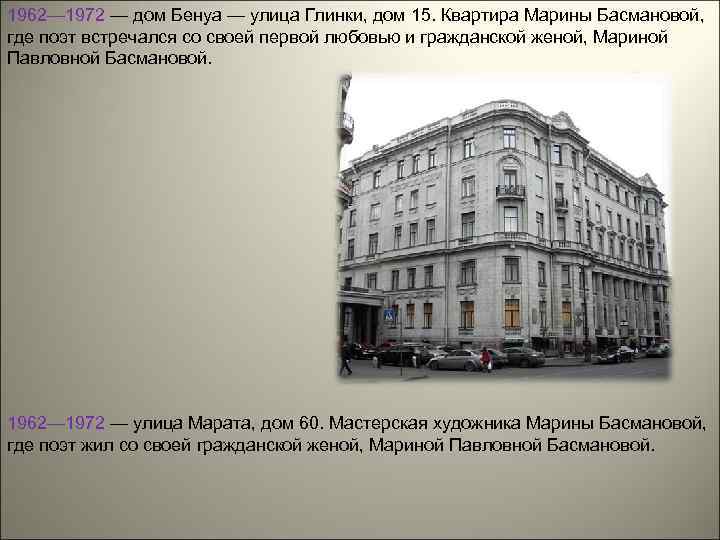 1962—1972 — дом Бенуа — улица Глинки, дом 15. Квартира Марины Басмановой, где поэт встречался со своей первой любовью и гражданской женой, Мариной Павловной Басмановой.

1962—1972 — улица Марата, дом 60. Мастерская художника Марины Басмановой, где поэт жил со своей гражданской женой, Мариной Павловной Басмановой.